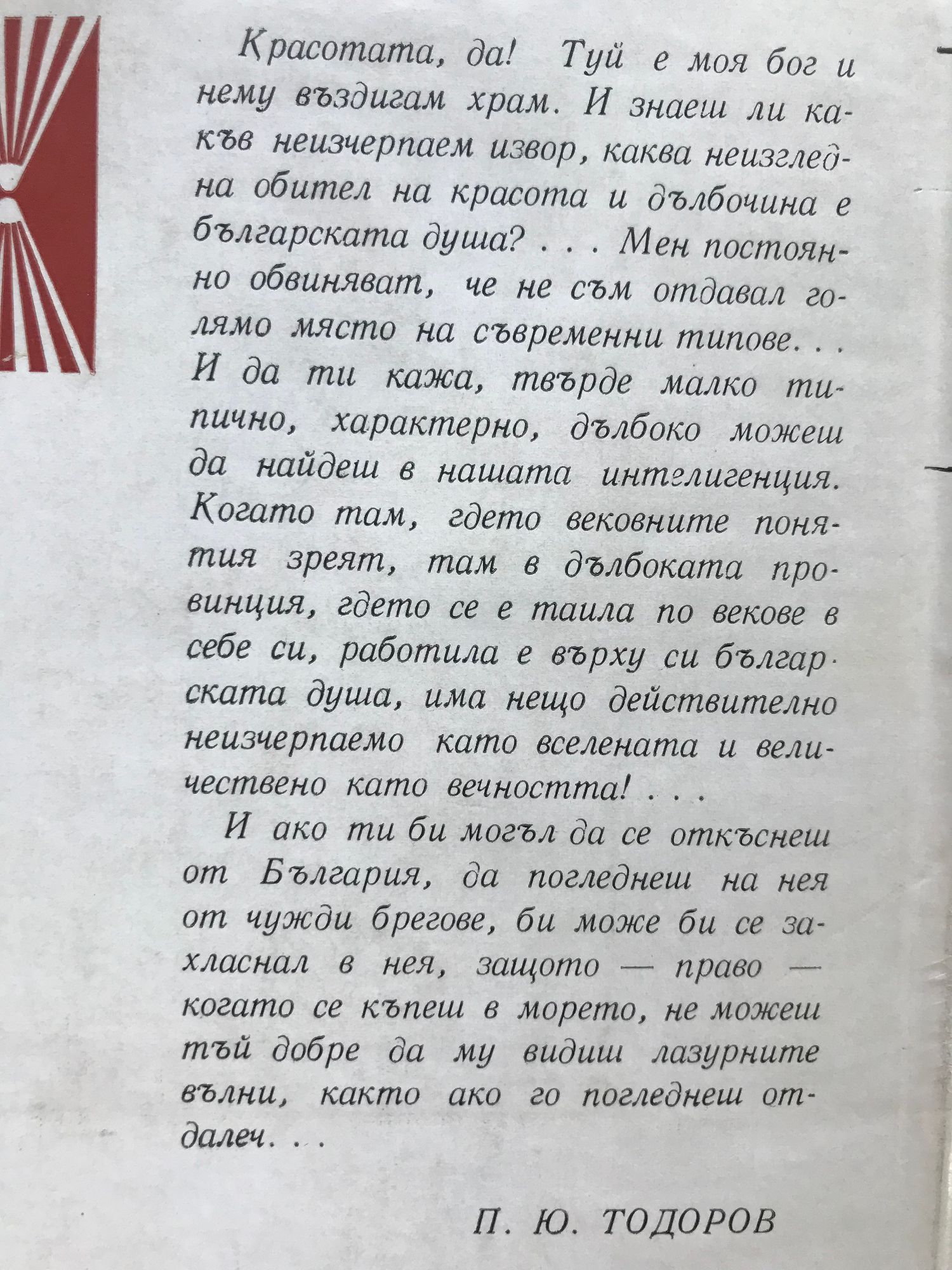 Красотата, да! Туй е моя бог и нему въздигам храм. И знаеш ли какъв неизчерпаем извор, каква неизгледна обител на красота и дълбочина е българската душа? . . . Мен постоянно обвиняват, че не съм отдавал голямо място на съвременни типове. . . И да ти кажа, твърде малко типично, характерно, дълбоко можеш да найдеш в нашата интелигенция. Когато там, гдето вековните понятия зреят, там в дълбоката провинция, гдето се е таила по векове в себе си, работила е върху си българската душа, има нещо действително неизчерпаемо като вселената и величествено като вечността! . . .

И ако ти би могъл да се откъснеш от България, да погледнеш на нея от чужди брегове, би може би се захласнал в нея, защото — право — когато се къпеш в морето, не можеш тъй добре да му видиш лазурните вълни, както ако го погледнеш отдалеч. . .

П. Ю. ТОДОРОВ